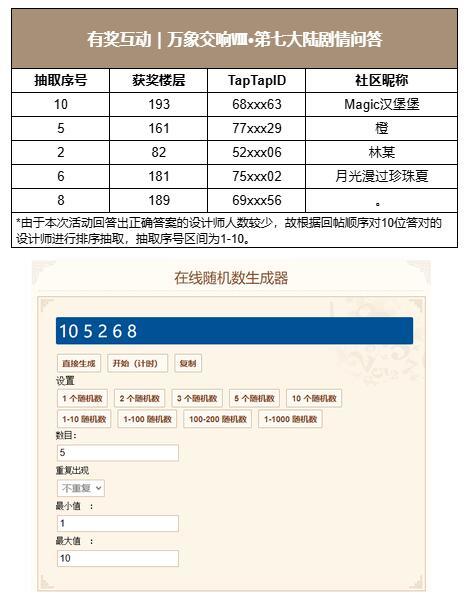 有奖互动 | 万象交响Ⅷ•第七大陆剧情问答

| 抽取序号 | 获奖楼层 | TapTapID | 社区昵称 |
|---|---|---|---|
| 10 | 193 | 68xxx63 | Magic汉堡堡 |
| 5 | 161 | 77xxx29 | 橙 |
| 2 | 82 | 52xxx06 | 林某 |
| 6 | 181 | 75xxx02 | 月光漫过珍珠夏 |
| 8 | 189 | 69xxx56 | 。 |

*由于本次活动回答出正确答案的设计师人数较少，故根据回帖顺序对10位答对的设计师进行排序抽取，抽取序号区间为1-10。

在线随机数生成器

10 5 2 6 8

直接生成 开始（计时） 复制

设置

1 个随机数 2 个随机数 3 个随机数 5 个随机数 10 个随机数

1-10 随机数 1-100 随机数 100-200 随机数 1-1000 随机数

数目：
5

重复出现
不重复

最小值 ：
1

最大值 ：
10